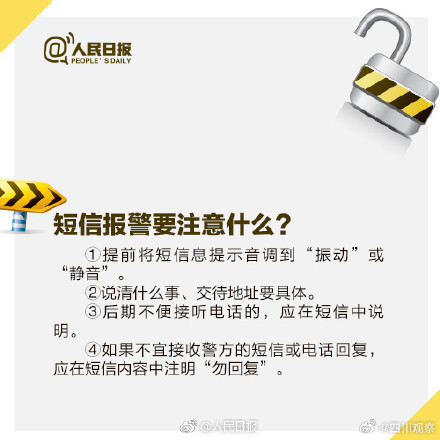 @人民日报
PEOPLE' S DAILY

短信报警要注意什么？

①提前将短信息提示音调到“振动”或“静音”。

②说清什么事、交待地址要具体。

③后期不便接听电话的，应在短信中说明。

④如果不宜接收警方的短信或电话回复，应在短信内容中注明“勿回复”。

@人民日报

@四川观察